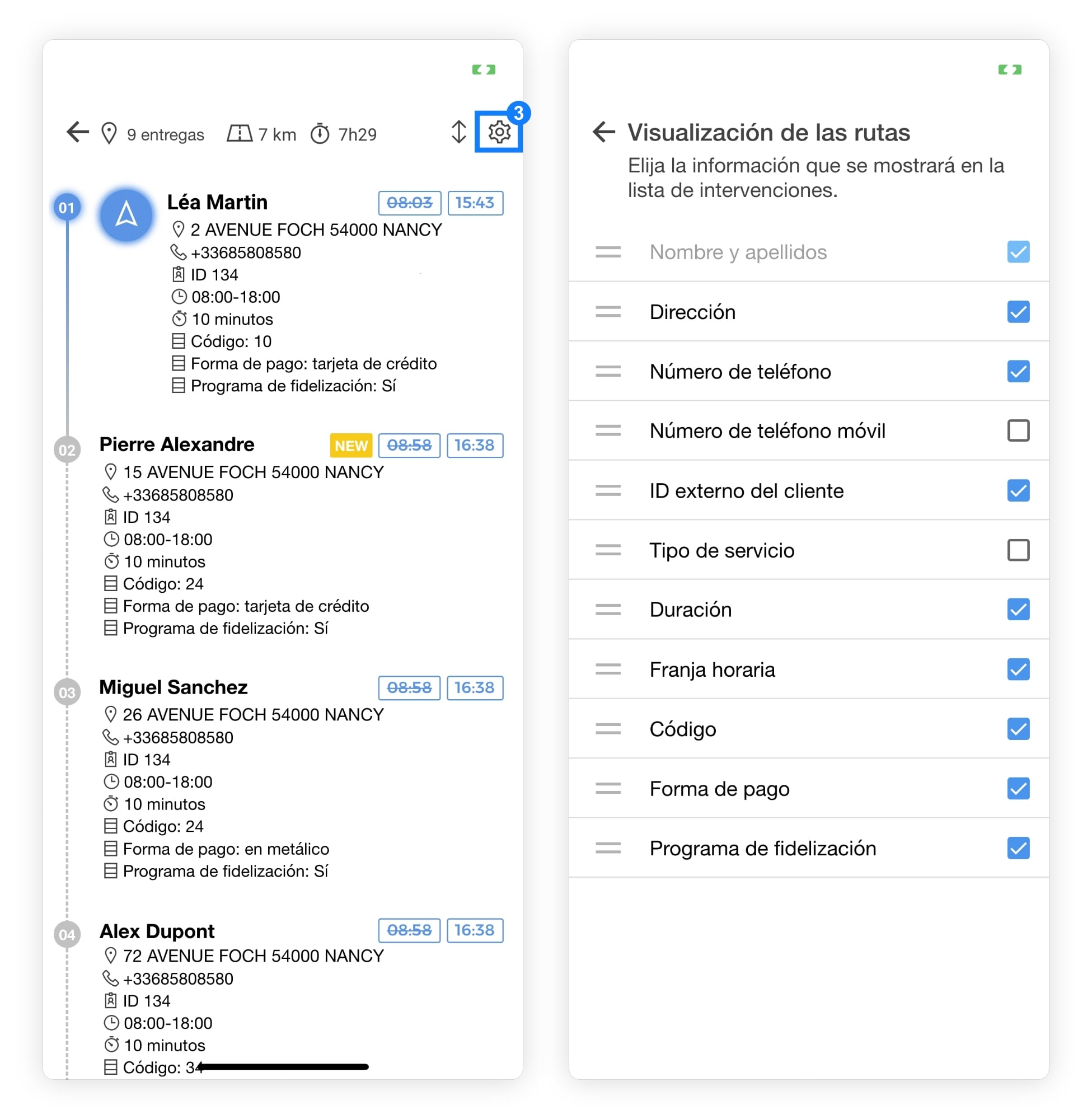 9 entregas 7 km 7h29

3

01

Léa Martin 08:03 15:43
2 AVENUE FOCH 54000 NANCY
+33685808580
ID 134
08:00-18:00
10 minutos
Código: 10
Forma de pago: tarjeta de crédito
Programa de fidelización: Sí

02

Pierre Alexandre NEW 08:58 16:38
15 AVENUE FOCH 54000 NANCY
+33685808580
ID 134
08:00-18:00
10 minutos
Código: 24
Forma de pago: tarjeta de crédito
Programa de fidelización: Sí

03

Miguel Sanchez 08:58 16:38
26 AVENUE FOCH 54000 NANCY
+33685808580
ID 134
08:00-18:00
10 minutos
Código: 24
Forma de pago: en metálico
Programa de fidelización: Sí

04

Alex Dupont 08:58 16:38
72 AVENUE FOCH 54000 NANCY
+33685808580
ID 134
08:00-18:00
10 minutos
Código: 34

Visualización de las rutas
Elija la información que se mostrará en la lista de intervenciones.

Nombre y apellidos
Dirección
Número de teléfono
Número de teléfono móvil
ID externo del cliente
Tipo de servicio
Duración
Franja horaria
Código
Forma de pago
Programa de fidelización